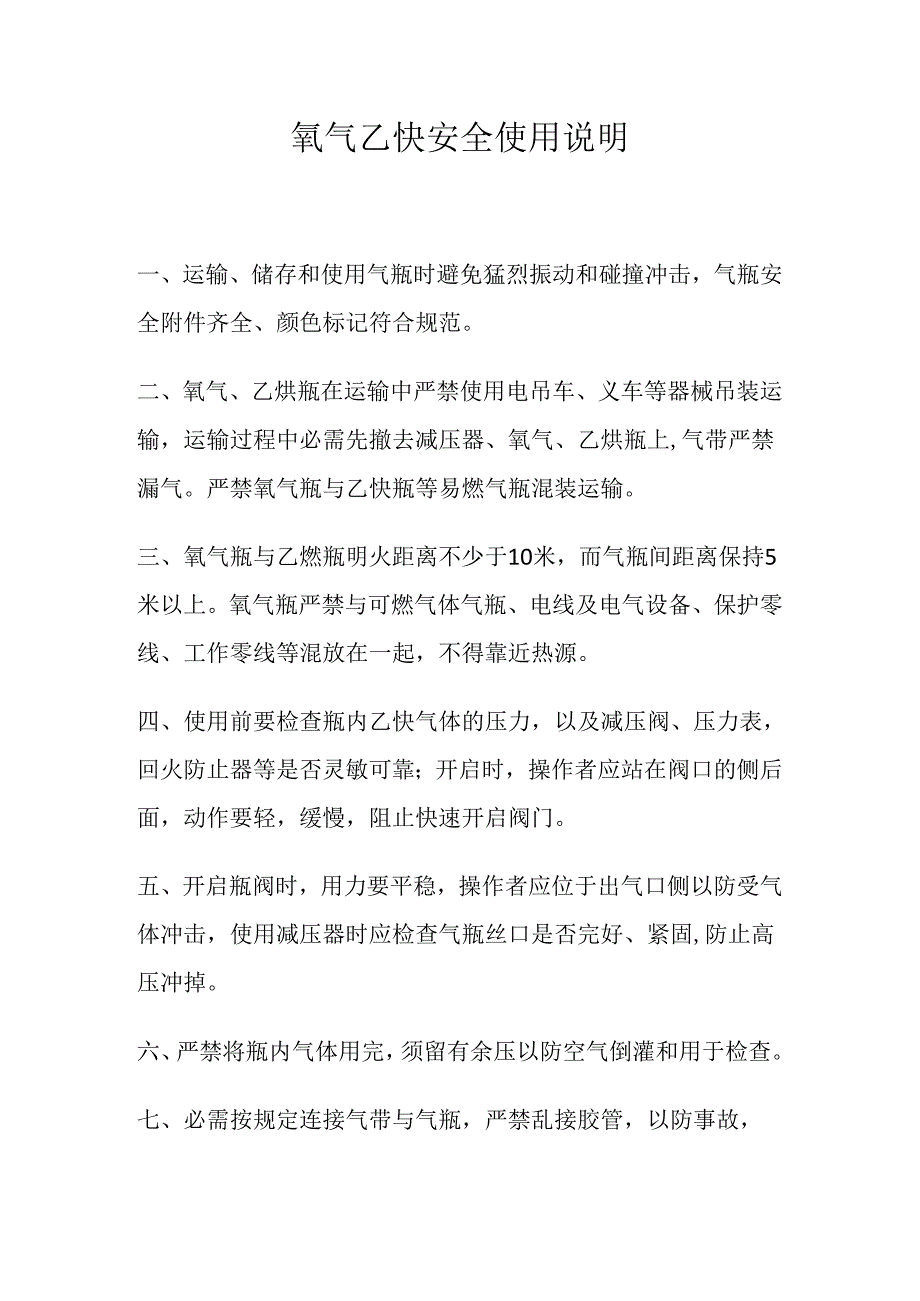 氧气乙快安全使用说明

一、运输、储存和使用气瓶时避免猛烈振动和碰撞冲击，气瓶安全附件齐全、颜色标记符合规范。

二、氧气、乙烘瓶在运输中严禁使用电吊车、义车等器械吊装运输，运输过程中必需先撤去减压器、氧气、乙烘瓶上,气带严禁漏气。严禁氧气瓶与乙快瓶等易燃气瓶混装运输。

三、氧气瓶与乙燃瓶明火距离不少于10米，而气瓶间距离保持5米以上。氧气瓶严禁与可燃气体气瓶、电线及电气设备、保护零线、工作零线等混放在一起，不得靠近热源。

四、使用前要检查瓶内乙快气体的压力，以及减压阀、压力表，回火防止器等是否灵敏可靠；开启时，操作者应站在阀口的侧后面，动作要轻，缓慢，阻止快速开启阀门。

五、开启瓶阀时，用力要平稳，操作者应位于出气口侧以防受气体冲击，使用减压器时应检查气瓶丝口是否完好、紧固,防止高压冲掉。

六、严禁将瓶内气体用完，须留有余压以防空气倒灌和用于检查。

七、必需按规定连接气带与气瓶，严禁乱接胶管，以防事故，